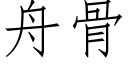 舟骨